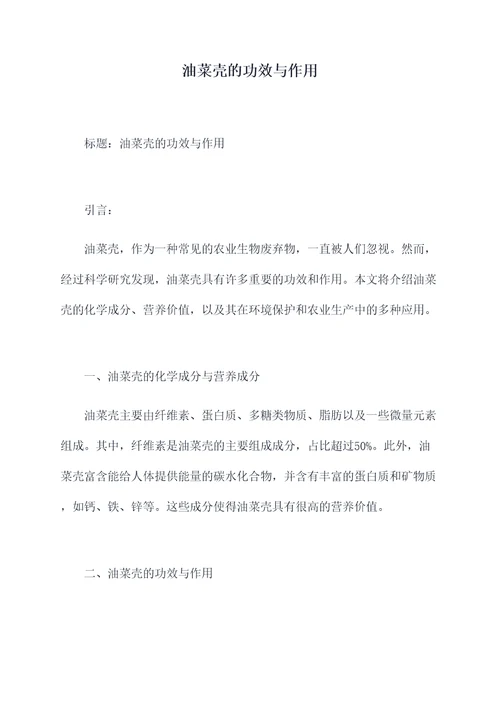 油菜壳的功效与作用

标题：油菜壳的功效与作用

引言：

油菜壳，作为一种常见的农业生物废弃物，一直被人们忽视。然而，经过科学研究发现，油菜壳具有许多重要的功效和作用。本文将介绍油菜壳的化学成分、营养价值，以及其在环境保护和农业生产中的多种应用。

一、油菜壳的化学成分与营养成分

油菜壳主要由纤维素、蛋白质、多糖类物质、脂肪以及一些微量元素组成。其中，纤维素是油菜壳的主要组成成分，占比超过50%。此外，油菜壳富含能给人体提供能量的碳水化合物，并含有丰富的蛋白质和矿物质，如钙、铁、锌等。这些成分使得油菜壳具有很高的营养价值。

二、油菜壳的功效与作用